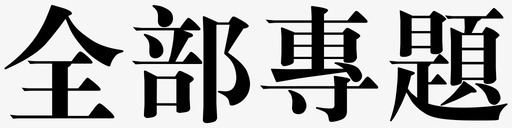 全部專題